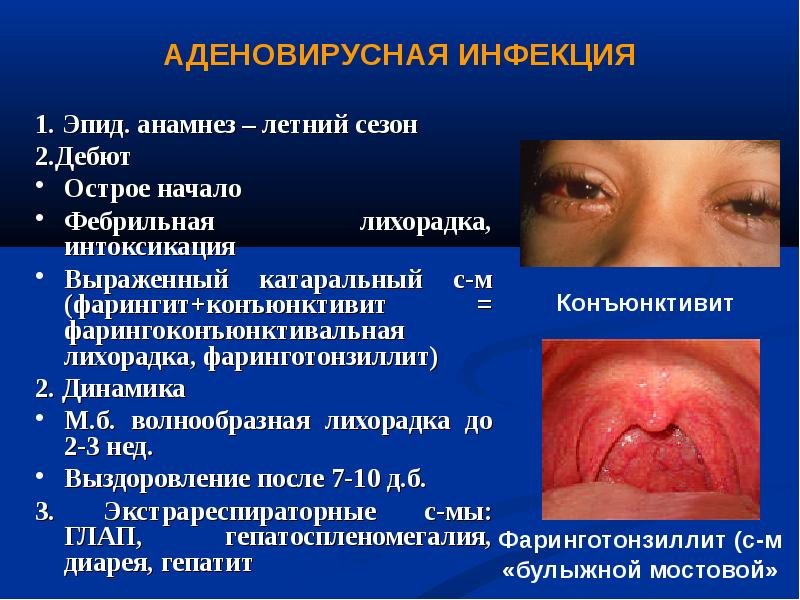 АДЕНОВИРУСНАЯ ИНФЕКЦИЯ

1. Эпид. анамнез – летний сезон

2.Дебют

• Острое начало

• Фебрильная лихорадка, интоксикация

• Выраженный катаральный с-м (фарингит+конъюнктивит = фарингоконъюнктивальная лихорадка, фаринготонзиллит)

2. Динамика

• М.б. волнообразная лихорадка до 2-3 нед.

• Выздоровление после 7-10 д.б.

3. Экстрареспираторные с-мы: ГЛАП, гепатоспленомегалия, диарея, гепатит

Конъюнктивит

Фаринготонзиллит (с-м «булыжной мостовой»